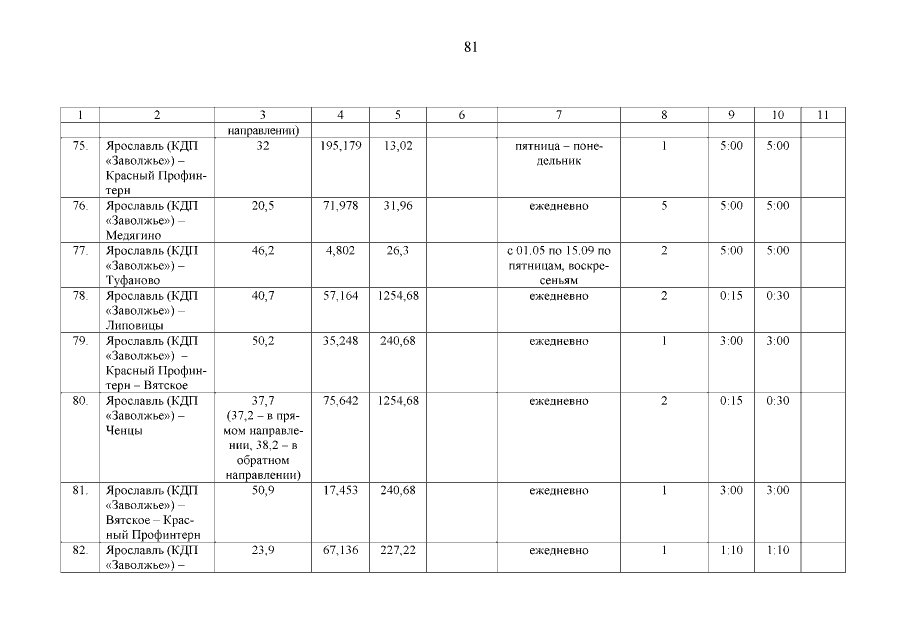 81

| 1 | 2 | 3 | 4 | 5 | 6 | 7 | 8 | 9 | 10 | 11 |
|---|---|---|---|---|---|---|---|---|---|---|
| | | направлении) | | | | | | | | |
| 75. | Ярославль (КДП «Заволжье») – Красный Профинтерн | 32 | 195,179 | 13,02 | | пятница – понедельник | 1 | 5:00 | 5:00 | |
| 76. | Ярославль (КДП «Заволжье») – Медягино | 20,5 | 71,978 | 31,96 | | ежедневно | 5 | 5:00 | 5:00 | |
| 77. | Ярославль (КДП «Заволжье») – Туфаново | 46,2 | 4,802 | 26,3 | | с 01.05 по 15.09 по пятницам, воскресеньям | 2 | 5:00 | 5:00 | |
| 78. | Ярославль (КДП «Заволжье») – Липовицы | 40,7 | 57,164 | 1254,68 | | ежедневно | 2 | 0:15 | 0:30 | |
| 79. | Ярославль (КДП «Заволжье») – Красный Профинтерн – Вятское | 50,2 | 35,248 | 240,68 | | ежедневно | 1 | 3:00 | 3:00 | |
| 80. | Ярославль (КДП «Заволжье») – Ченцы | 37,7 (37,2 – в прямом направлении, 38,2 – в обратном направлении) | 75,642 | 1254,68 | | ежедневно | 2 | 0:15 | 0:30 | |
| 81. | Ярославль (КДП «Заволжье») – Вятское – Красный Профинтерн | 50,9 | 17,453 | 240,68 | | ежедневно | 1 | 3:00 | 3:00 | |
| 82. | Ярославль (КДП «Заволжье») – | 23,9 | 67,136 | 227,22 | | ежедневно | 1 | 1:10 | 1:10 | |